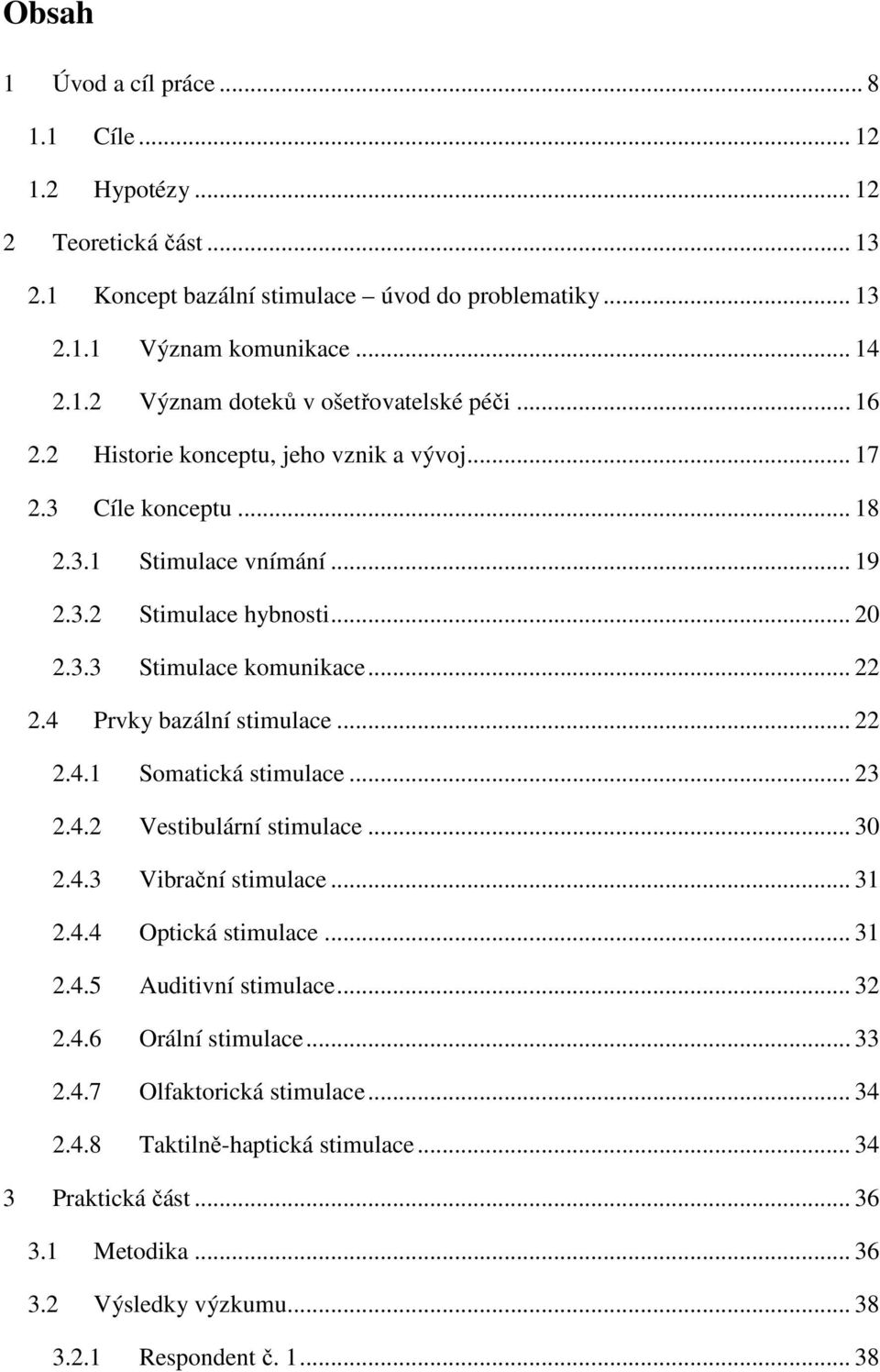 Obsah

1 Úvod a cíl práce ... 8

1.1 Cíle ... 12

1.2 Hypotézy ... 12

2 Teoretická část ... 13

2.1 Koncept bazální stimulace – úvod do problematiky ... 13

2.1.1 Význam komunikace ... 14

2.1.2 Význam doteků v ošetřovatelské péči ... 16

2.2 Historie konceptu, jeho vznik a vývoj ... 17

2.3 Cíle konceptu ... 18

2.3.1 Stimulace vnímání ... 19

2.3.2 Stimulace hybnosti ... 20

2.3.3 Stimulace komunikace ... 22

2.4 Prvky bazální stimulace ... 22

2.4.1 Somatická stimulace ... 23

2.4.2 Vestibulární stimulace ... 30

2.4.3 Vibrační stimulace ... 31

2.4.4 Optická stimulace ... 31

2.4.5 Auditivní stimulace ... 32

2.4.6 Orální stimulace ... 33

2.4.7 Olfaktorická stimulace ... 34

2.4.8 Taktilně-haptická stimulace ... 34

3 Praktická část ... 36

3.1 Metodika ... 36

3.2 Výsledky výzkumu ... 38

3.2.1 Respondent č. 1 ... 38